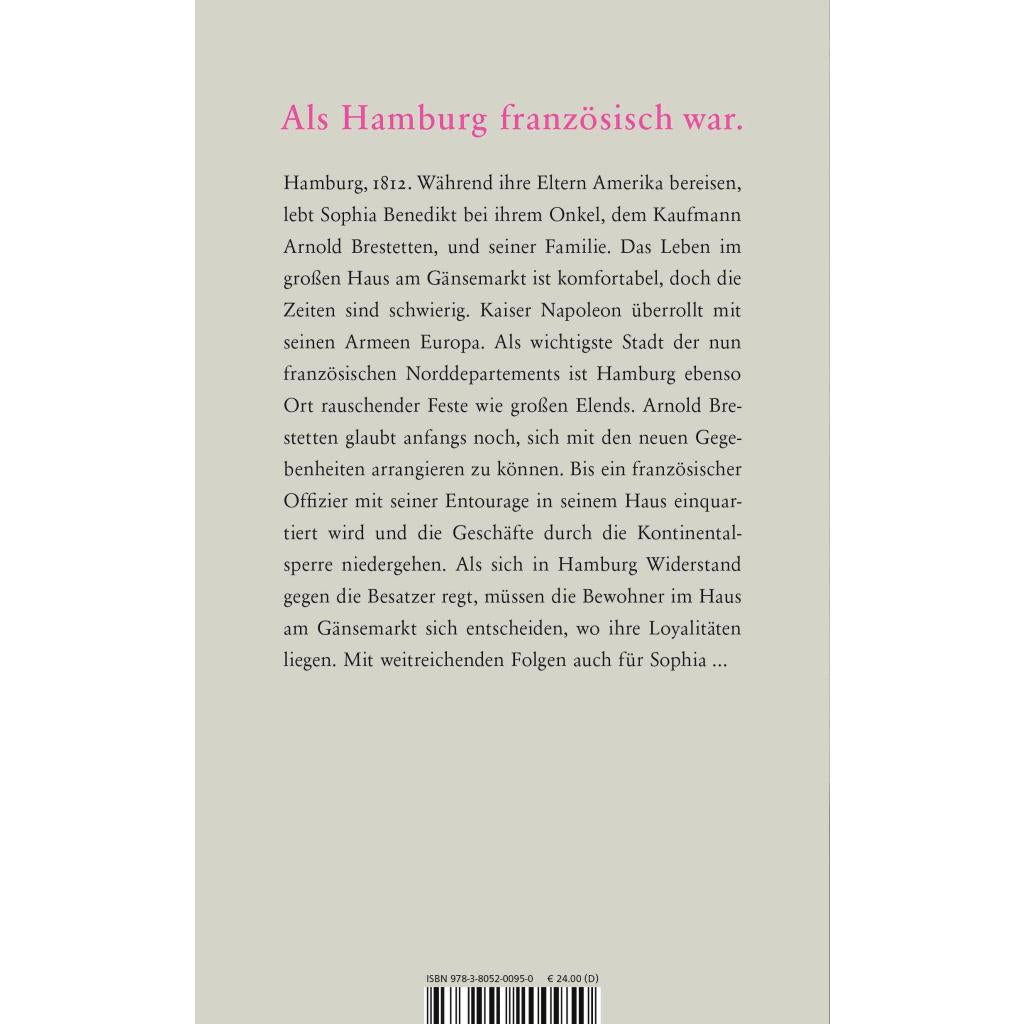 Als Hamburg französisch war.

Hamburg, 1812. Während ihre Eltern Amerika bereisen, lebt Sophia Benedikt bei ihrem Onkel, dem Kaufmann Arnold Brestetten, und seiner Familie. Das Leben im großen Haus am Gänsemarkt ist komfortabel, doch die Zeiten sind schwierig. Kaiser Napoleon überrollt mit seinen Armeen Europa. Als wichtigste Stadt der nun französischen Norddepartements ist Hamburg ebenso Ort rauschender Feste wie großen Elends. Arnold Brestetten glaubt anfangs noch, sich mit den neuen Gegebenheiten arrangieren zu können. Bis ein französischer Offizier mit seiner Entourage in seinem Haus einquartiert wird und die Geschäfte durch die Kontinentalsperre niedergehen. Als sich in Hamburg Widerstand gegen die Besatzer regt, müssen die Bewohner im Haus am Gänsemarkt sich entscheiden, wo ihre Loyalitäten liegen. Mit weitreichenden Folgen auch für Sophia ...

ISBN 978-3-8052-0095-0 € 24.00 (D)